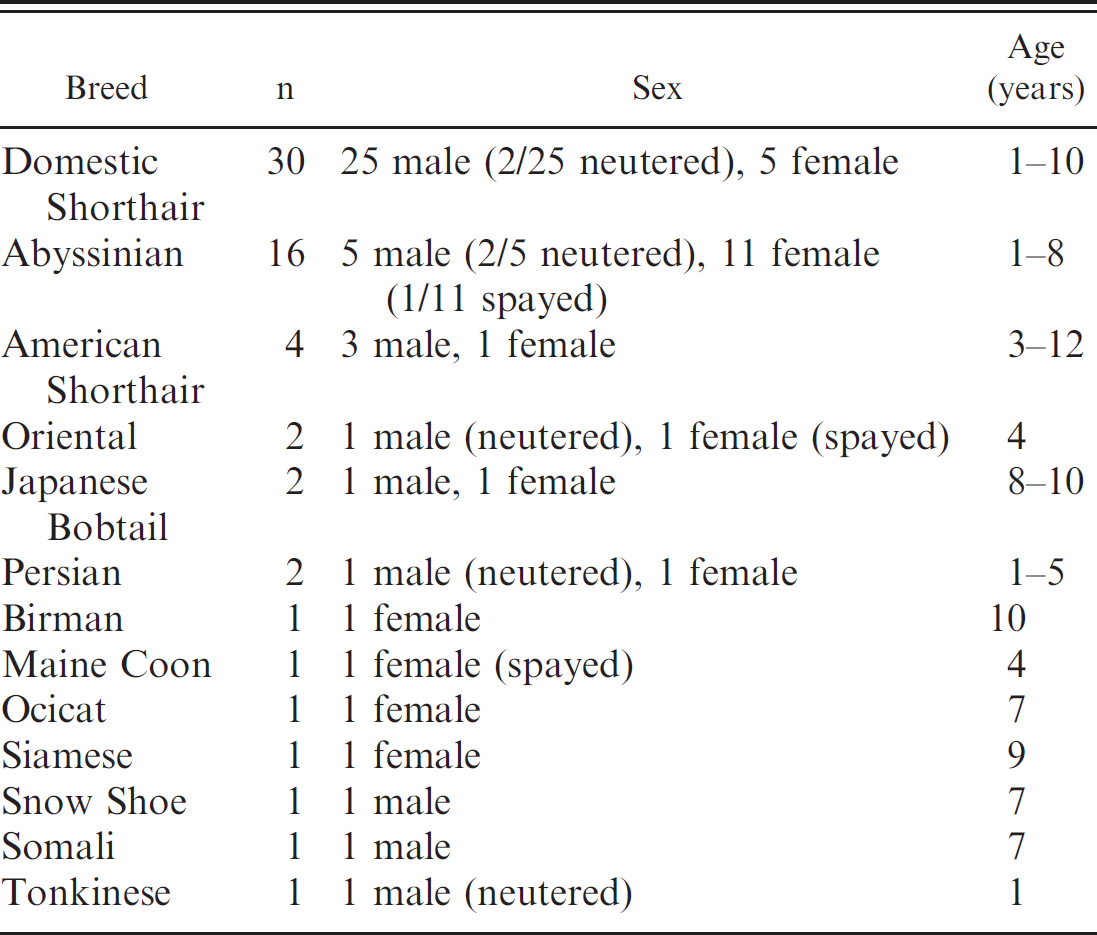 | Breed | n | Sex | Age (years) |
|---|---|---|---|
| Domestic Shorthair | 30 | 25 male (2/25 neutered), 5 female | 1–10 |
| Abyssinian | 16 | 5 male (2/5 neutered), 11 female (1/11 spayed) | 1–8 |
| American Shorthair | 4 | 3 male, 1 female | 3–12 |
| Oriental | 2 | 1 male (neutered), 1 female (spayed) | 4 |
| Japanese Bobtail | 2 | 1 male, 1 female | 8–10 |
| Persian | 2 | 1 male (neutered), 1 female | 1–5 |
| Birman | 1 | 1 female | 10 |
| Maine Coon | 1 | 1 female (spayed) | 4 |
| Ocicat | 1 | 1 female | 7 |
| Siamese | 1 | 1 female | 9 |
| Snow Shoe | 1 | 1 male | 7 |
| Somali | 1 | 1 male | 7 |
| Tonkinese | 1 | 1 male (neutered) | 1 |